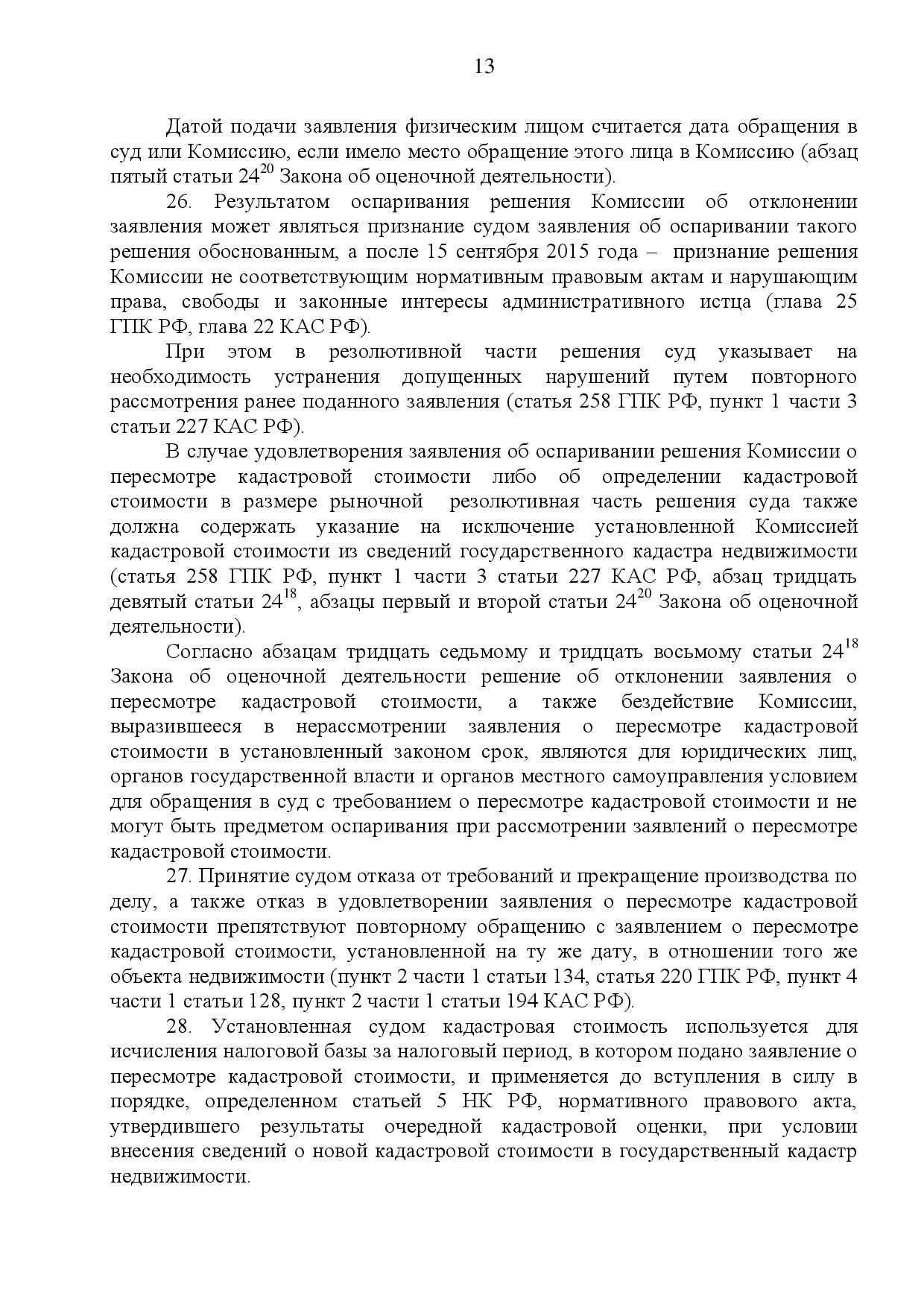 13

Датой подачи заявления физическим лицом считается дата обращения в суд или Комиссию, если имело место обращение этого лица в Комиссию (абзац пятый статьи $24^{20}$ Закона об оценочной деятельности).

26. Результатом оспаривания решения Комиссии об отклонении заявления может являться признание судом заявления об оспаривании такого решения обоснованным, а после 15 сентября 2015 года – признание решения Комиссии не соответствующим нормативным правовым актам и нарушающим права, свободы и законные интересы административного истца (глава 25 ГПК РФ, глава 22 КАС РФ).

При этом в резолютивной части решения суд указывает на необходимость устранения допущенных нарушений путем повторного рассмотрения ранее поданного заявления (статья 258 ГПК РФ, пункт 1 части 3 статьи 227 КАС РФ).

В случае удовлетворения заявления об оспаривании решения Комиссии о пересмотре кадастровой стоимости либо об определении кадастровой стоимости в размере рыночной резолютивная часть решения суда также должна содержать указание на исключение установленной Комиссией кадастровой стоимости из сведений государственного кадастра недвижимости (статья 258 ГПК РФ, пункт 1 части 3 статьи 227 КАС РФ, абзац тридцать девятый статьи $24^{18}$, абзацы первый и второй статьи $24^{20}$ Закона об оценочной деятельности).

Согласно абзацам тридцать седьмому и тридцать восьмому статьи $24^{18}$ Закона об оценочной деятельности решение об отклонении заявления о пересмотре кадастровой стоимости, а также бездействие Комиссии, выразившееся в нерассмотрении заявления о пересмотре кадастровой стоимости в установленный законом срок, являются для юридических лиц, органов государственной власти и органов местного самоуправления условием для обращения в суд с требованием о пересмотре кадастровой стоимости и не могут быть предметом оспаривания при рассмотрении заявлений о пересмотре кадастровой стоимости.

27. Принятие судом отказа от требований и прекращение производства по делу, а также отказ в удовлетворении заявления о пересмотре кадастровой стоимости препятствуют повторному обращению с заявлением о пересмотре кадастровой стоимости, установленной на ту же дату, в отношении того же объекта недвижимости (пункт 2 части 1 статьи 134, статья 220 ГПК РФ, пункт 4 части 1 статьи 128, пункт 2 части 1 статьи 194 КАС РФ).

28. Установленная судом кадастровая стоимость используется для исчисления налоговой базы за налоговый период, в котором подано заявление о пересмотре кадастровой стоимости, и применяется до вступления в силу в порядке, определенном статьей 5 НК РФ, нормативного правового акта, утвердившего результаты очередной кадастровой оценки, при условии внесения сведений о новой кадастровой стоимости в государственный кадастр недвижимости.